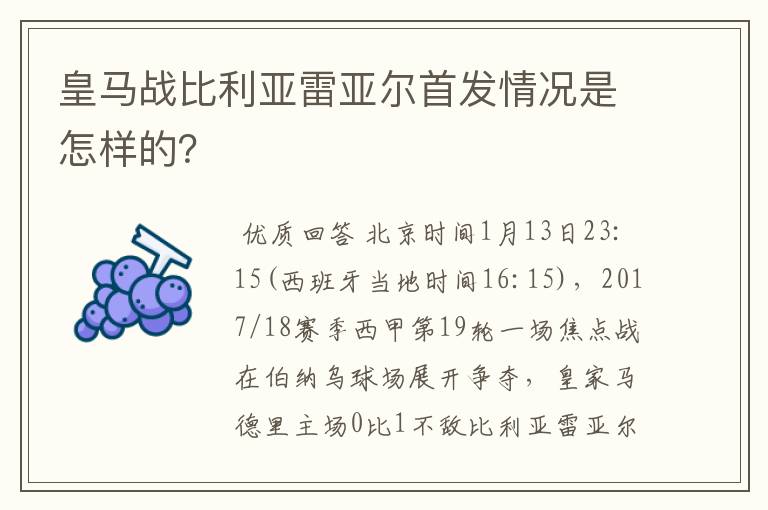 皇马战比利亚雷亚尔首发情况是怎样的?

优质回答 北京时间1月13日23:15(西班牙当地时间16:15)，2017/18赛季西甲第19轮一场焦点战在伯纳乌球场展开争夺，皇家马德里主场0比1不敌比利亚雷亚尔